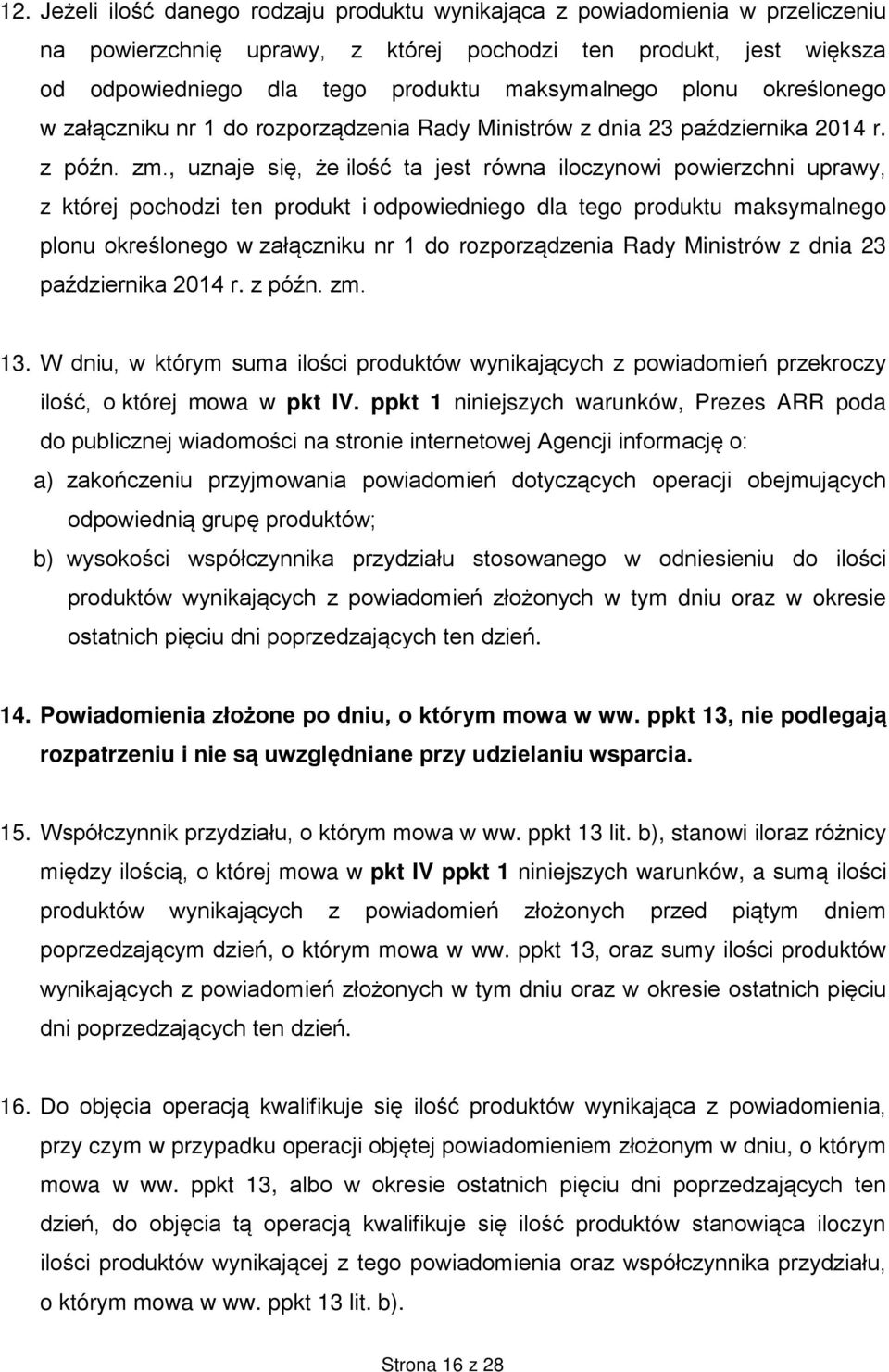 12. Jeżeli ilość danego rodzaju produktu wynikająca z powiadomienia w przeliczeniu na powierzchnię uprawy, z której pochodzi ten produkt, jest większa od odpowiedniego dla tego produktu maksymalnego plonu określonego w załączniku nr 1 do rozporządzenia Rady Ministrów z dnia 23 października 2014 r. z późn. zm., uznaje się, że ilość ta jest równa iloczynowi powierzchni uprawy, z której pochodzi ten produkt i odpowiedniego dla tego produktu maksymalnego plonu określonego w załączniku nr 1 do rozporządzenia Rady Ministrów z dnia 23 października 2014 r. z późn. zm.

13. W dniu, w którym suma ilości produktów wynikających z powiadomień przekroczy ilość, o której mowa w pkt IV. ppkt 1 niniejszych warunków, Prezes ARR poda do publicznej wiadomości na stronie internetowej Agencji informację o:
a) zakończeniu przyjmowania powiadomień dotyczących operacji obejmujących odpowiednią grupę produktów;
b) wysokości współczynnika przydziału stosowanego w odniesieniu do ilości produktów wynikających z powiadomień złożonych w tym dniu oraz w okresie ostatnich pięciu dni poprzedzających ten dzień.

14. Powiadomienia złożone po dniu, o którym mowa w ww. ppkt 13, nie podlegają rozpatrzeniu i nie są uwzględniane przy udzielaniu wsparcia.

15. Współczynnik przydziału, o którym mowa w ww. ppkt 13 lit. b), stanowi iloraz różnicy między ilością, o której mowa w pkt IV ppkt 1 niniejszych warunków, a sumą ilości produktów wynikających z powiadomień złożonych przed piątym dniem poprzedzającym dzień, o którym mowa w ww. ppkt 13, oraz sumy ilości produktów wynikających z powiadomień złożonych w tym dniu oraz w okresie ostatnich pięciu dni poprzedzających ten dzień.

16. Do objęcia operacją kwalifikuje się ilość produktów wynikająca z powiadomienia, przy czym w przypadku operacji objętej powiadomieniem złożonym w dniu, o którym mowa w ww. ppkt 13, albo w okresie ostatnich pięciu dni poprzedzających ten dzień, do objęcia tą operacją kwalifikuje się ilość produktów stanowiąca iloczyn ilości produktów wynikającej z tego powiadomienia oraz współczynnika przydziału, o którym mowa w ww. ppkt 13 lit. b).

Strona 16 z 28